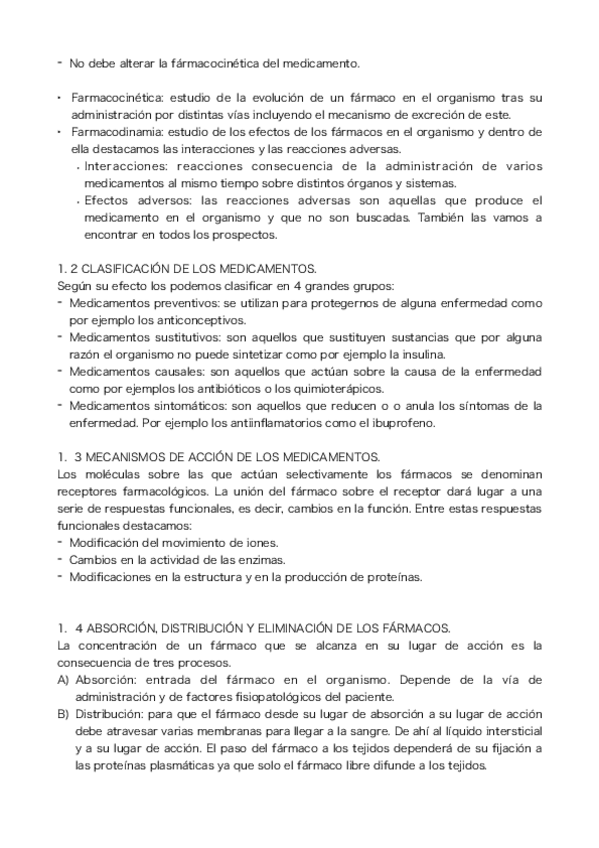 - No debe alterar la fármacocinética del medicamento.

• Farmacocinética: estudio de la evolución de un fármaco en el organismo tras su administración por distintas vías incluyendo el mecanismo de excreción de este.
• Farmacodinamia: estudio de los efectos de los fármacos en el organismo y dentro de ella destacamos las interacciones y las reacciones adversas.
• Interacciones: reacciones consecuencia de la administración de varios medicamentos al mismo tiempo sobre distintos órganos y sistemas.
• Efectos adversos: las reacciones adversas son aquellas que produce el medicamento en el organismo y que no son buscadas. También las vamos a encontrar en todos los prospectos.

1. 2 CLASIFICACIÓN DE LOS MEDICAMENTOS.
Según su efecto los podemos clasificar en 4 grandes grupos:
- Medicamentos preventivos: se utilizan para protegernos de alguna enfermedad como por ejemplo los anticonceptivos.
- Medicamentos sustitutivos: son aquellos que sustituyen sustancias que por alguna razón el organismo no puede sintetizar como por ejemplo la insulina.
- Medicamentos causales: son aquellos que actúan sobre la causa de la enfermedad como por ejemplos los antibióticos o los quimioterápicos.
- Medicamentos sintomáticos: son aquellos que reducen o o anula los síntomas de la enfermedad. Por ejemplo los antiinflamatorios como el ibuprofeno.

1. 3 MECANISMOS DE ACCIÓN DE LOS MEDICAMENTOS.
Los moléculas sobre las que actúan selectivamente los fármacos se denominan receptores farmacológicos. La unión del fármaco sobre el receptor dará lugar a una serie de respuestas funcionales, es decir, cambios en la función. Entre estas respuestas funcionales destacamos:
- Modificación del movimiento de iones.
- Cambios en la actividad de las enzimas.
- Modificaciones en la estructura y en la producción de proteínas.

1. 4 ABSORCIÓN, DISTRIBUCIÓN Y ELIMINACIÓN DE LOS FÁRMACOS.
La concentración de un fármaco que se alcanza en su lugar de acción es la consecuencia de tres procesos.
A) Absorción: entrada del fármaco en el organismo. Depende de la vía de administración y de factores fisiopatológicos del paciente.
B) Distribución: para que el fármaco desde su lugar de absorción a su lugar de acción debe atravesar varias membranas para llegar a la sangre. De ahí al líquido intersticial y a su lugar de acción. El paso del fármaco a los tejidos dependerá de su fijación a las proteínas plasmáticas ya que solo el fármaco libre difunde a los tejidos.